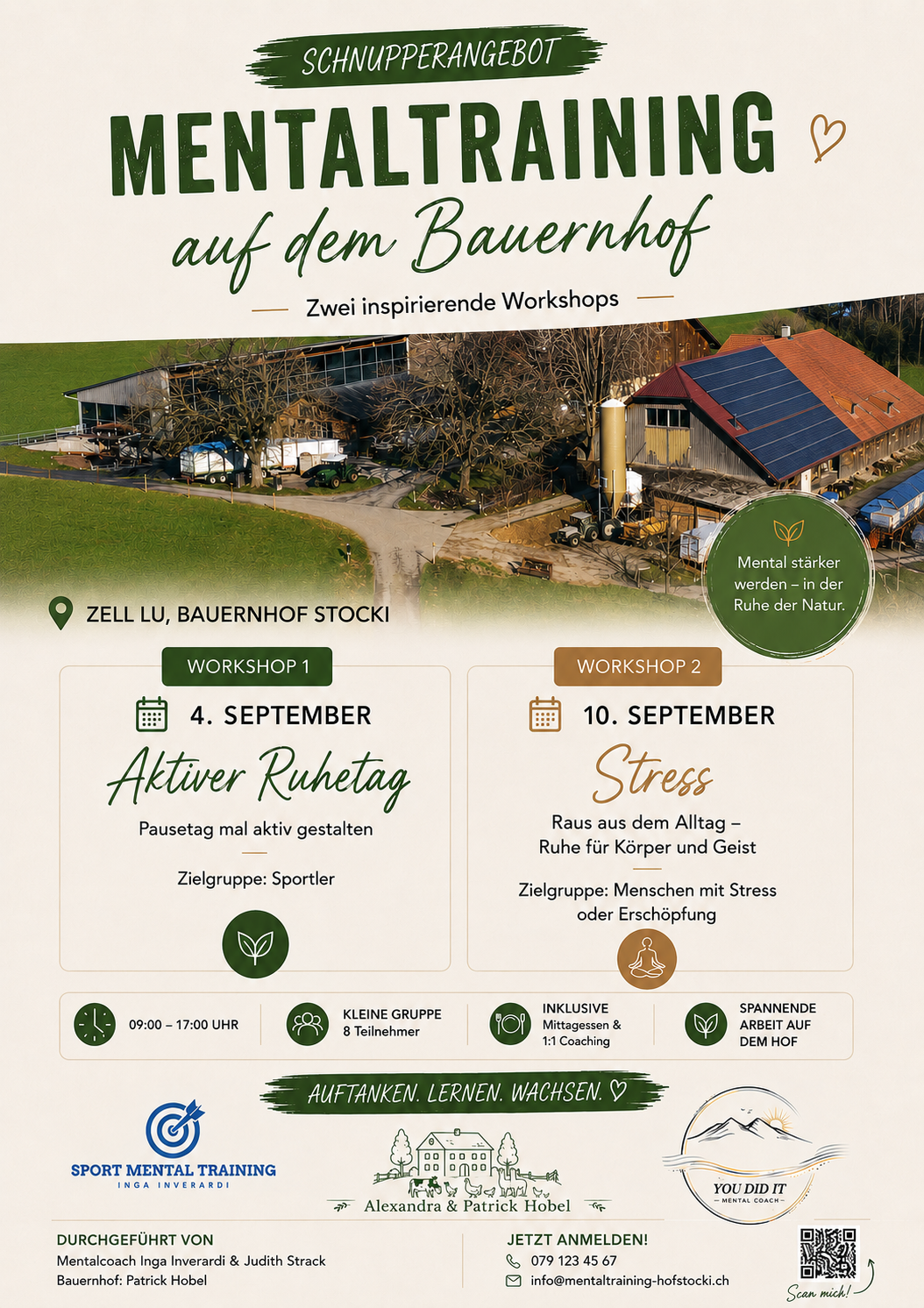 SCHNUPPERANGEBOT

MENTALTRAINING

auf dem Bauernhof

Zwei inspirierende Workshops

Mental stärker werden – in der Ruhe der Natur.

ZELL LU, BAUERNHOF STOCKI

WORKSHOP 1

4. SEPTEMBER

Aktiver Ruhetag

Pausetag mal aktiv gestalten

Zielgruppe: Sportler

WORKSHOP 2

10. SEPTEMBER

Stress

Raus aus dem Alltag – Ruhe für Körper und Geist

Zielgruppe: Menschen mit Stress oder Erschöpfung

09:00 – 17:00 UHR

KLEINE GRUPPE
8 Teilnehmer

INKLUSIVE
Mittagessen & 1:1 Coaching

SPANNENDE ARBEIT AUF DEM HOF

AUFTANKEN. LERNEN. WACHSEN.

SPORT MENTAL TRAINING
INGA INVERARDI

Alexandra & Patrick Hobel

YOU DID IT
MENTAL COACH

DURCHGEFÜHRT VON
Mentalcoach Inga Inverardi & Judith Strack
Bauernhof: Patrick Hobel

JETZT ANMELDEN!
079 123 45 67
info@mentaltraining-hofstocki.ch

Scan mich!